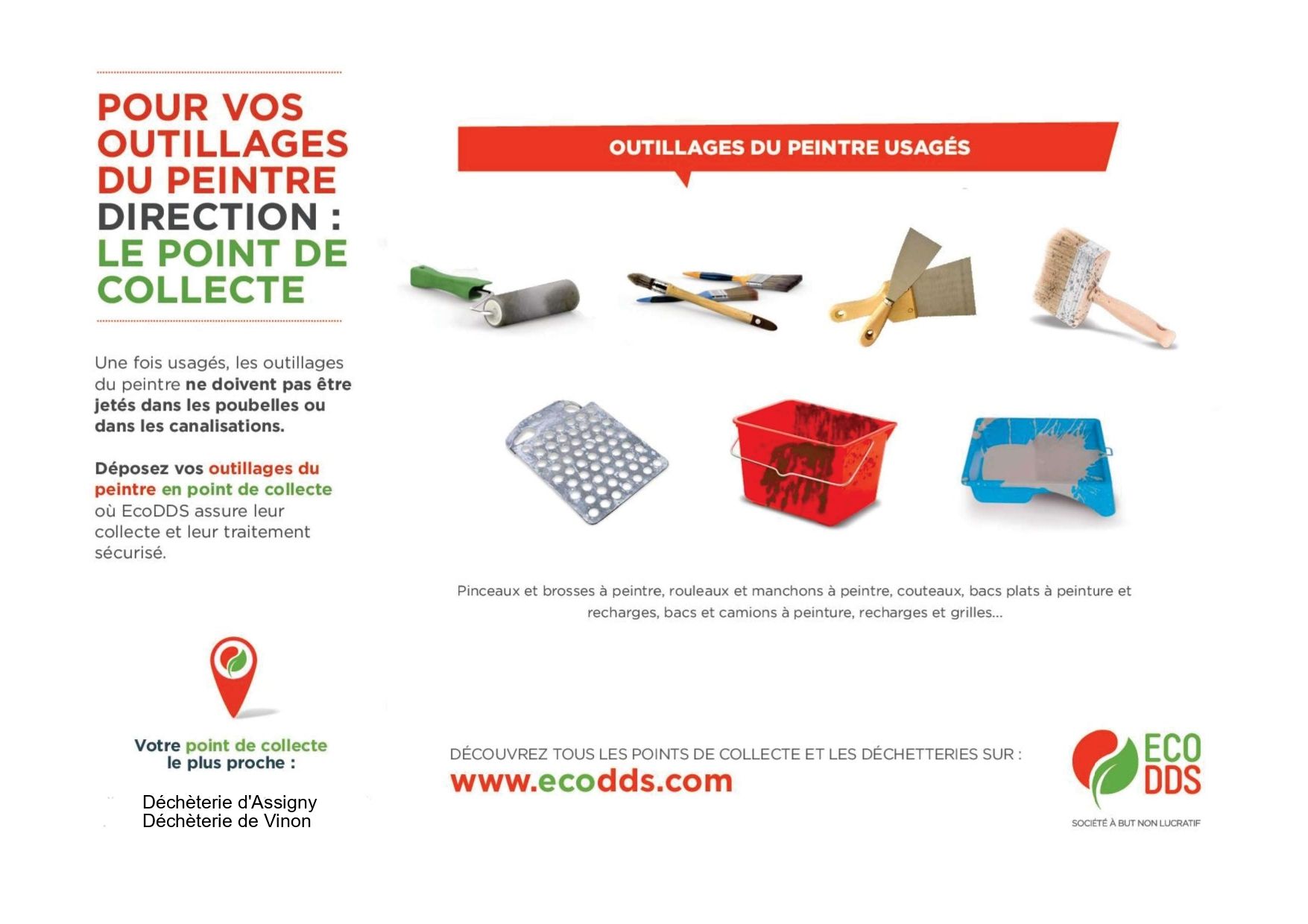 POUR VOS OUTILLAGES DU PEINTRE DIRECTION : LE POINT DE COLLECTE

Une fois usagés, les outillages du peintre ne doivent pas être jetés dans les poubelles ou dans les canalisations.

Déposez vos outillages du peintre en point de collecte où EcoDDS assure leur collecte et leur traitement sécurisé.

Votre point de collecte le plus proche :

Déchèterie d'Assigny
Déchèterie de Vinon

OUTILLAGES DU PEINTRE USAGÉS

Pinceaux et brosses à peintre, rouleaux et manchons à peintre, couteaux, bacs plats à peinture et recharges, bacs et camions à peinture, recharges et grilles...

DÉCOUVREZ TOUS LES POINTS DE COLLECTE ET LES DÉCHETTERIES SUR :
www.ecodds.com

ECO DDS
SOCIÉTÉ À BUT NON LUCRATIF